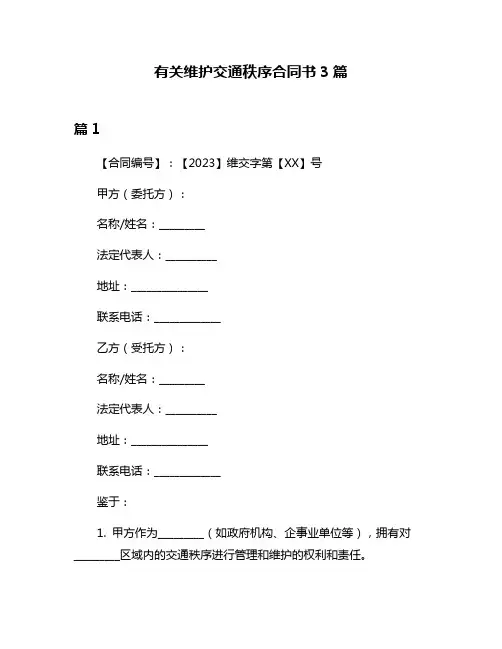 有关维护交通秩序合同书 3 篇

篇 1

【合同编号】：【2023】维交字第【XX】号

甲方（委托方）：

名称/姓名：________

法定代表人：_________

地址：______________

联系电话：____________

乙方（受托方）：

名称/姓名：________

法定代表人：_________

地址：______________

联系电话：____________

鉴于：

1. 甲方作为________（如政府机构、企事业单位等），拥有对________区域内的交通秩序进行管理和维护的权利和责任。